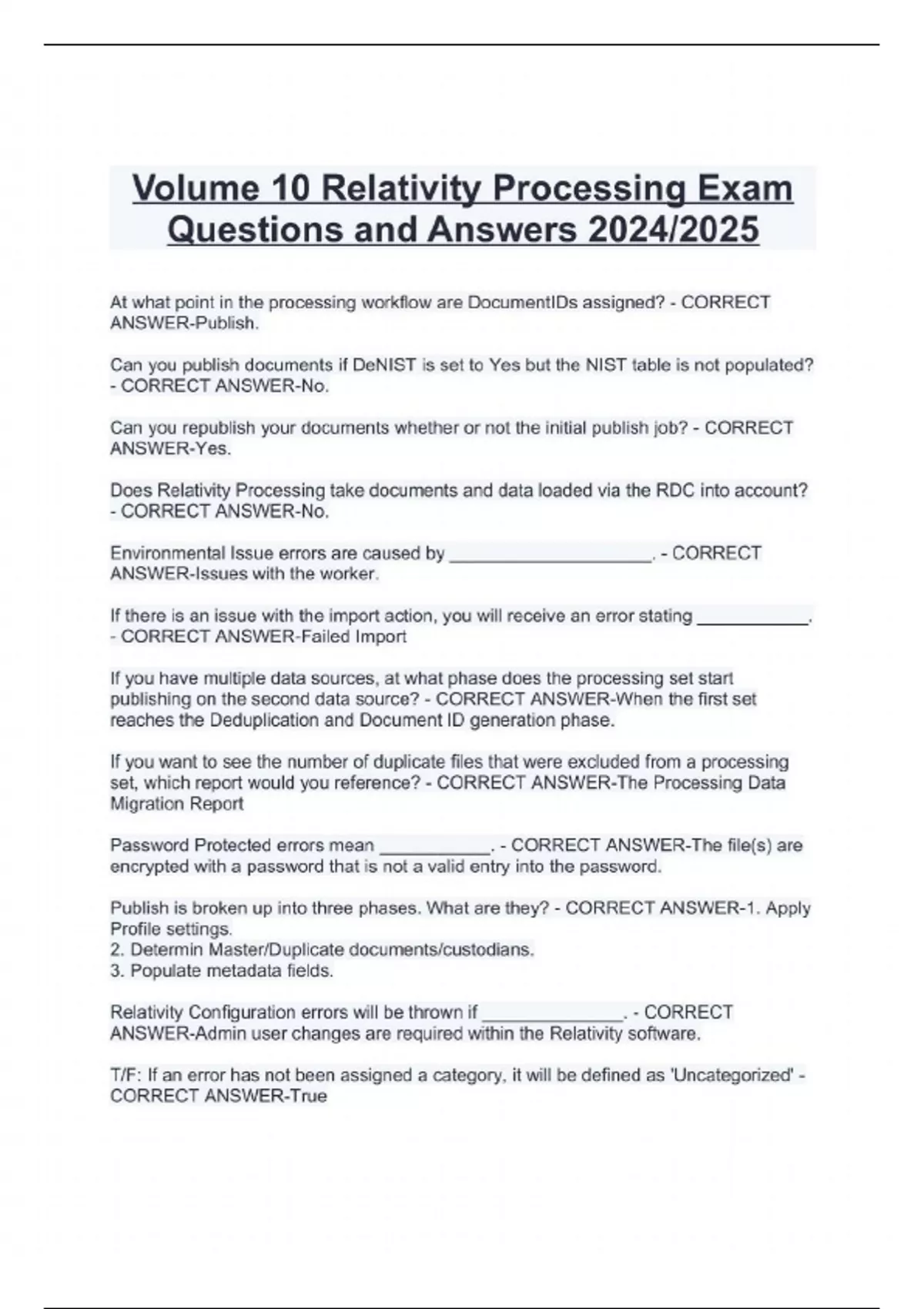 Volume 10 Relativity Processing Exam Questions and Answers 2024/2025

At what point in the processing workflow are DocumentIDs assigned? - CORRECT ANSWER-Publish.

Can you publish documents if DeNIST is set to Yes but the NIST table is not populated? - CORRECT ANSWER-No.

Can you republish your documents whether or not the initial publish job? - CORRECT ANSWER-Yes.

Does Relativity Processing take documents and data loaded via the RDC into account? - CORRECT ANSWER-No.

Environmental Issue errors are caused by ____________________. - CORRECT ANSWER-Issues with the worker.

If there is an issue with the import action, you will receive an error stating ___________. - CORRECT ANSWER-Failed Import

If you have multiple data sources, at what phase does the processing set start publishing on the second data source? - CORRECT ANSWER-When the first set reaches the Deduplication and Document ID generation phase.

If you want to see the number of duplicate files that were excluded from a processing set, which report would you reference? - CORRECT ANSWER-The Processing Data Migration Report

Password Protected errors mean ___________. - CORRECT ANSWER-The file(s) are encrypted with a password that is not a valid entry into the password.

Publish is broken up into three phases. What are they? - CORRECT ANSWER-1. Apply Profile settings.
2. Determin Master/Duplicate documents/custodians.
3. Populate metadata fields.

Relativity Configuration errors will be thrown if ______________. - CORRECT ANSWER-Admin user changes are required within the Relativity software.

T/F: If an error has not been assigned a category, it will be defined as 'Uncategorized' - CORRECT ANSWER-True